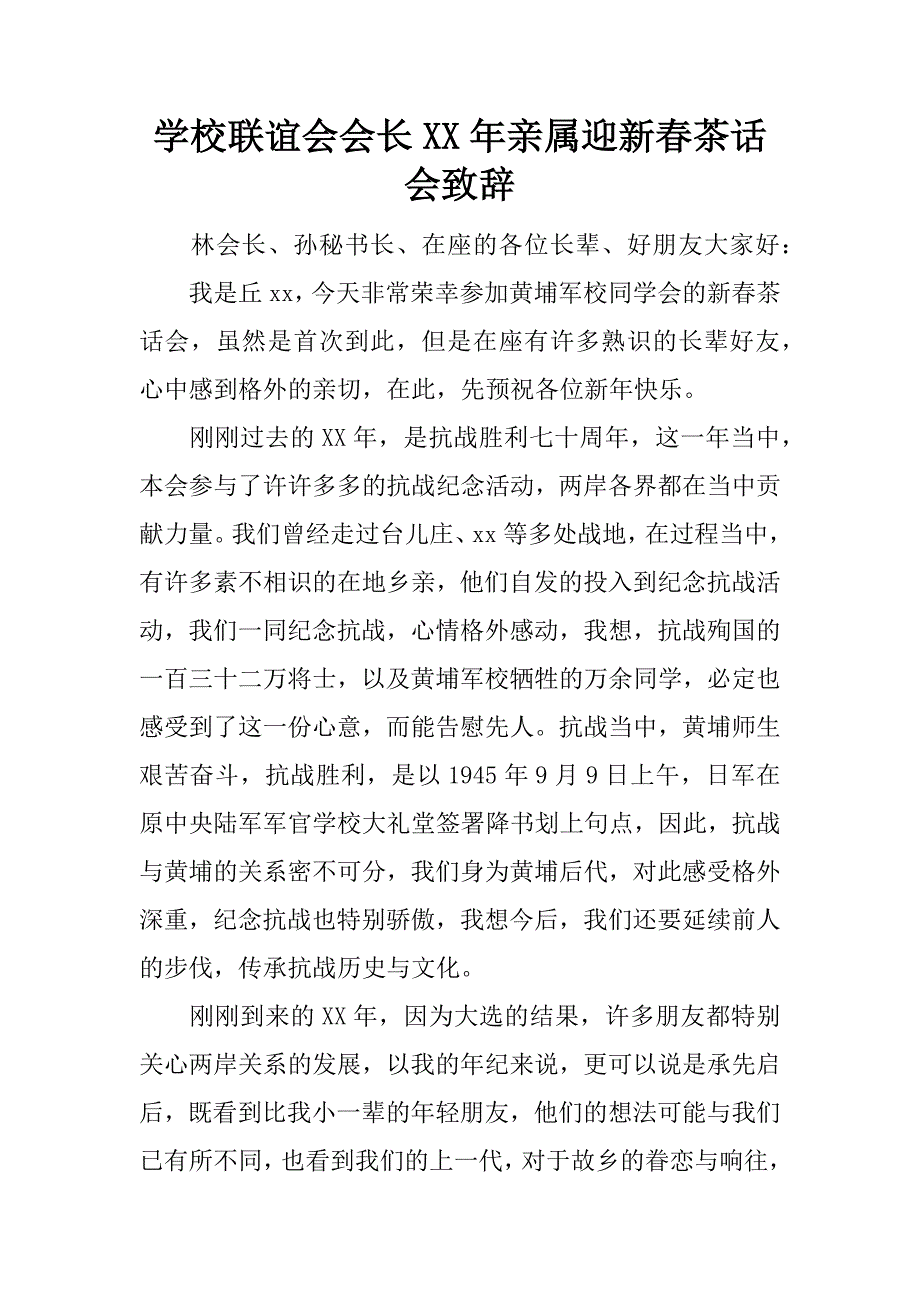 学校联谊会会长XX年亲属迎新春茶话会致辞

林会长、孙秘书长、在座的各位长辈、好朋友大家好：

我是丘xx，今天非常荣幸参加黄埔军校同学会的新春茶话会，虽然是首次到此，但是在座有许多熟识的长辈好友，心中感到格外的亲切，在此，先预祝各位新年快乐。

刚刚过去的XX年，是抗战胜利七十周年，这一年当中，本会参与了许许多多的抗战纪念活动，两岸各界都在当中贡献力量。我们曾经走过台儿庄、xx等多处战地，在过程当中，有许多素不相识的在地乡亲，他们自发的投入到纪念抗战活动，我们一同纪念抗战，心情格外感动，我想，抗战殉国的一百三十二万将士，以及黄埔军校牺牲的万余同学，必定也感受到了这一份心意，而能告慰先人。抗战当中，黄埔师生艰苦奋斗，抗战胜利，是以1945年9月9日上午，日军在原中央陆军军官学校大礼堂签署降书划上句点，因此，抗战与黄埔的关系密不可分，我们身为黄埔后代，对此感受格外深重，纪念抗战也特别骄傲，我想今后，我们还要延续前人的步伐，传承抗战历史与文化。

刚刚到来的XX年，因为大选的结果，许多朋友都特别关心两岸关系的发展，以我的年纪来说，更可以说是承先启后，既看到比我小一辈的年轻朋友，他们的想法可能与我们已有所不同，也看到我们的上一代，对于故乡的眷恋与响往，